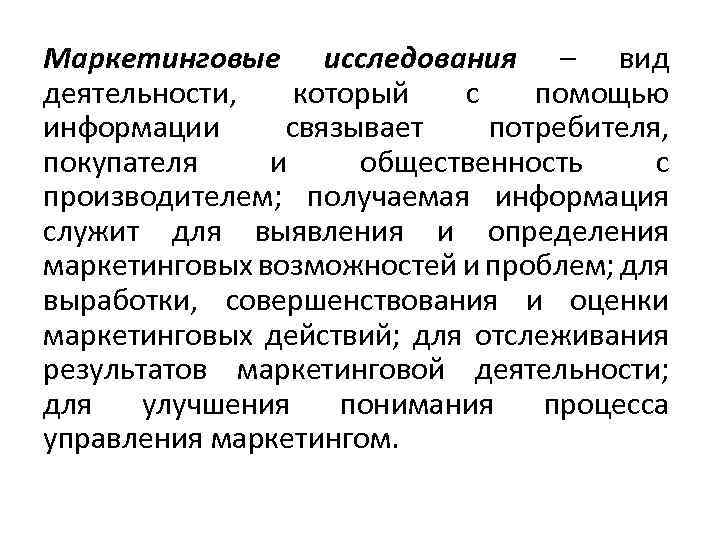 Маркетинговые исследования – вид деятельности, который с помощью информации связывает потребителя, покупателя и общественность с производителем; получаемая информация служит для выявления и определения маркетинговых возможностей и проблем; для выработки, совершенствования и оценки маркетинговых действий; для отслеживания результатов маркетинговой деятельности; для улучшения понимания процесса управления маркетингом.